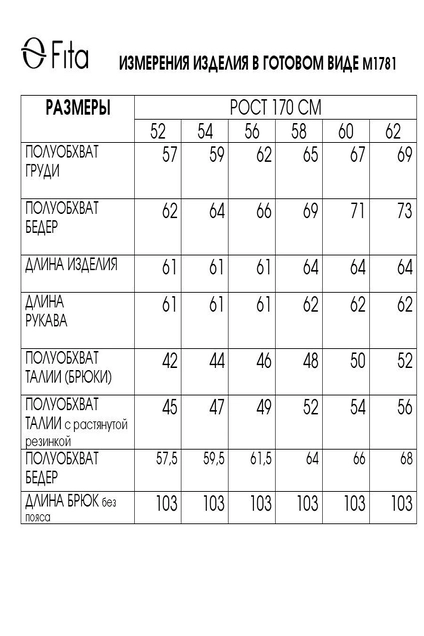 Fita

ИЗМЕРЕНИЯ ИЗДЕЛИЯ В ГОТОВОМ ВИДЕ М1781

| РАЗМЕРЫ | РОСТ 170 СМ | | | | | |
|---|---|---|---|---|---|---|
| | 52 | 54 | 56 | 58 | 60 | 62 |
| ПОЛУОБХВАТ ГРУДИ | 57 | 59 | 62 | 65 | 67 | 69 |
| ПОЛУОБХВАТ БЕДЕР | 62 | 64 | 66 | 69 | 71 | 73 |
| ДЛИНА ИЗДЕЛИЯ | 61 | 61 | 61 | 64 | 64 | 64 |
| ДЛИНА РУКАВА | 61 | 61 | 61 | 62 | 62 | 62 |
| ПОЛУОБХВАТ ТАЛИИ (БРЮКИ) | 42 | 44 | 46 | 48 | 50 | 52 |
| ПОЛУОБХВАТ ТАЛИИ с растянутой резинкой | 45 | 47 | 49 | 52 | 54 | 56 |
| ПОЛУОБХВАТ БЕДЕР | 57,5 | 59,5 | 61,5 | 64 | 66 | 68 |
| ДЛИНА БРЮК без пояса | 103 | 103 | 103 | 103 | 103 | 103 |